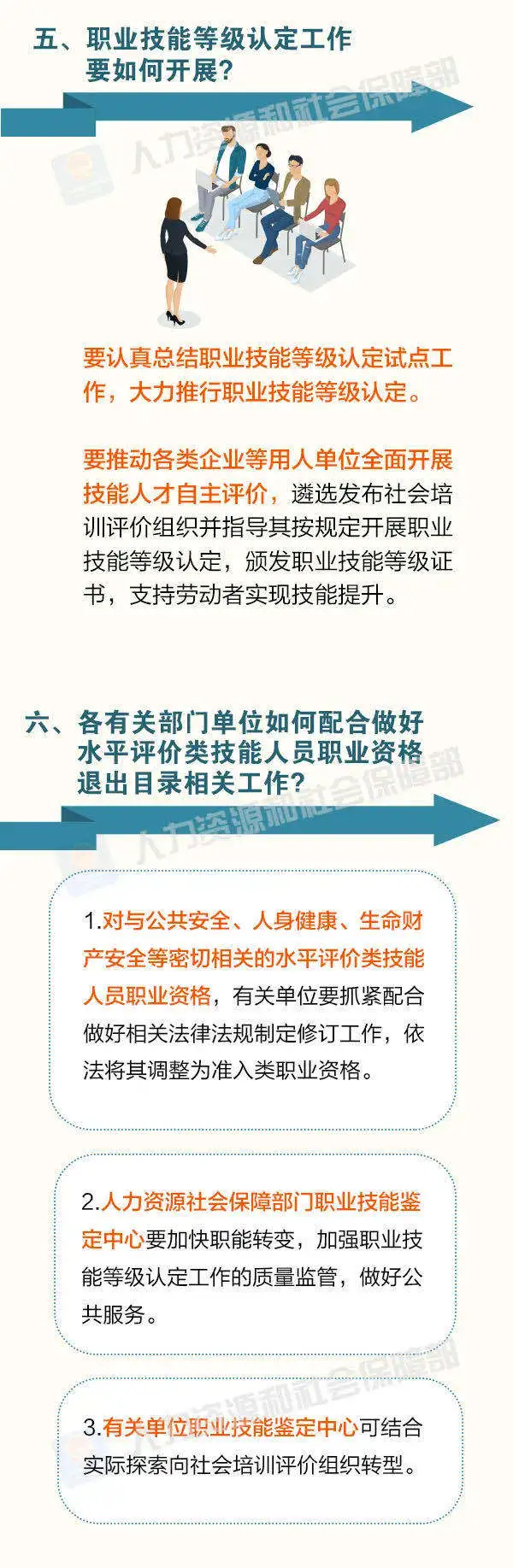 五、职业技能等级认定工作要如何开展？

人力资源和社会保障部

要认真总结职业技能等级认定试点工作，大力推行职业技能等级认定。

要推动各类企业等用人单位全面开展技能人才自主评价，遴选发布社会培训评价组织并指导其按规定开展职业技能等级认定，颁发职业技能等级证书，支持劳动者实现技能提升。

六、各有关部门单位如何配合做好水平评价类技能人员职业资格退出目录相关工作？

人力资源和社会保障部

1.对与公共安全、人身健康、生命财产安全等密切相关的水平评价类技能人员职业资格，有关单位要抓紧配合做好相关法律法规制定修订工作，依法将其调整为准入类职业资格。

2.人力资源社会保障部门职业技能鉴定中心要加快职能转变，加强职业技能等级认定工作的质量监管，做好公共服务。

人力资源和社会保障部

3.有关单位职业技能鉴定中心可结合实际探索向社会培训评价组织转型。